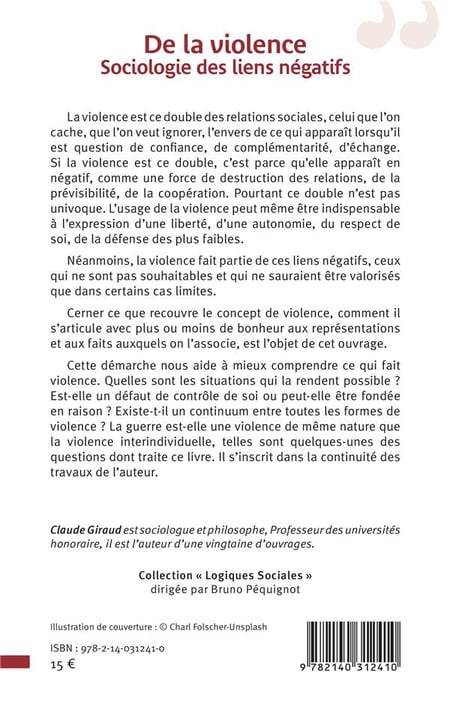 De la violence
Sociologie des liens négatifs

La violence est ce double des relations sociales, celui que l'on cache, que l'on veut ignorer, l'envers de ce qui apparaît lorsqu'il est question de confiance, de complémentarité, d'échange. Si la violence est ce double, c'est parce qu'elle apparaît en négatif, comme une force de destruction des relations, de la prévisibilité, de la coopération. Pourtant ce double n'est pas univoque. L'usage de la violence peut même être indispensable à l'expression d'une liberté, d'une autonomie, du respect de soi, de la défense des plus faibles.

Néanmoins, la violence fait partie de ces liens négatifs, ceux qui ne sont pas souhaitables et qui ne sauraient être valorisés que dans certains cas limites.

Cerner ce que recouvre le concept de violence, comment il s'articule avec plus ou moins de bonheur aux représentations et aux faits auxquels on l'associe, est l'objet de cet ouvrage.

Cette démarche nous aide à mieux comprendre ce qui fait violence. Quelles sont les situations qui la rendent possible ? Est-elle un défaut de contrôle de soi ou peut-elle être fondée en raison ? Existe-t-il un continuum entre toutes les formes de violence ? La guerre est-elle une violence de même nature que la violence interindividuelle, telles sont quelques-unes des questions dont traite ce livre. Il s'inscrit dans la continuité des travaux de l'auteur.

Claude Giraud est sociologue et philosophe, Professeur des universités honoraire, il est l'auteur d'une vingtaine d'ouvrages.

Collection « Logiques Sociales »
dirigée par Bruno Péquignot

Illustration de couverture : © Charl Folscher-Unsplash

ISBN : 978-2-14-031241-0
15 €

9 782140 312410